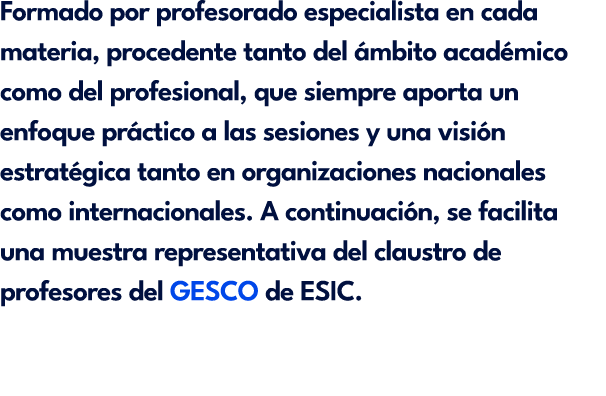 Formado por profesorado especialista en cada materia, procedente tanto del ámbito académico como del profesional, que siempre aporta un enfoque práctico a las sesiones y una visión estratégica tanto en organizaciones nacionales como internacionales. A continuación, se facilita una muestra representativa del claustro de profesores del GESCO de ESIC.